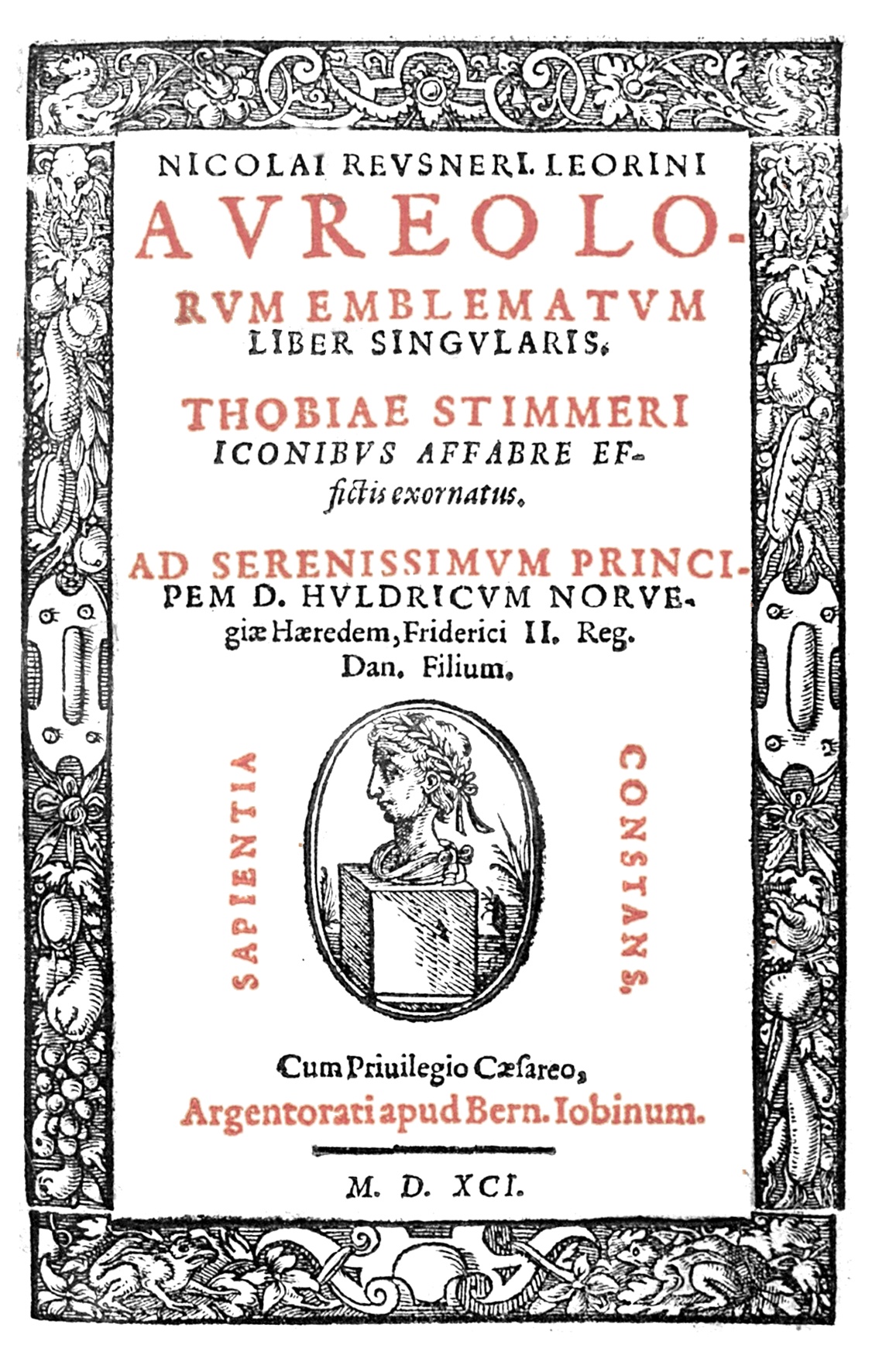 NICOLAI REVSNERI. LEORINI

AVREOLORVM EMBLEMATVM LIBER SINGVLARIS.

THOBIAE STIMMERI ICONIBVS AFFABRE EFfictis exornatus.

AD SERENISSIMVM PRINCIPEM D. HVLDRICVM NORVEgiæ Hæredem, Friderici II. Reg. Dan. Filium.

SAPIENTIA

CONSTANS.

Cum Priuilegio Cæsareo,
Argentorati apud Bern. Iobinum.

M. D. XCI.